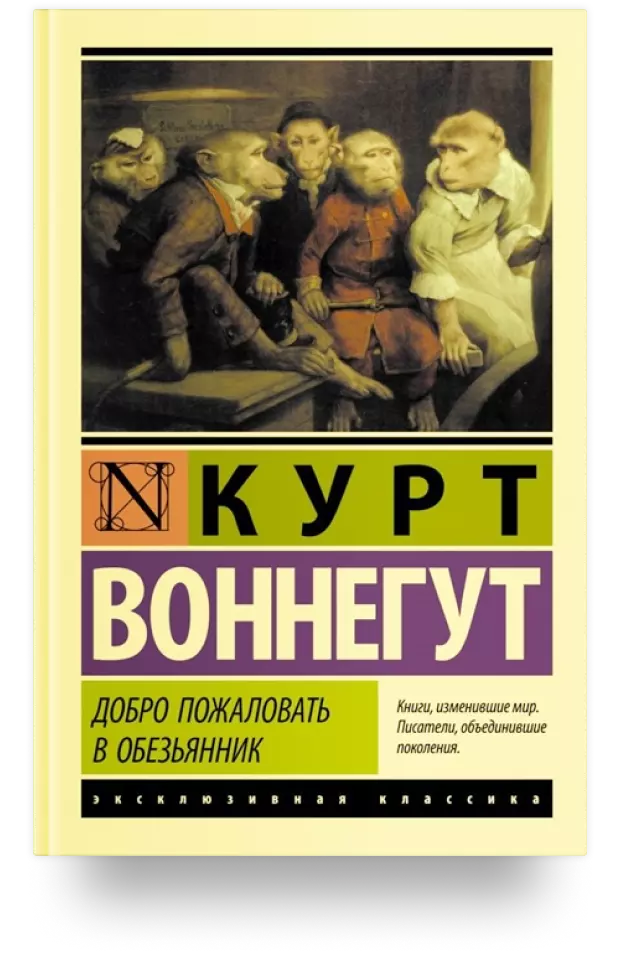 N КУРТ
ВОННЕГУТ

ДОБРО ПОЖАЛОВАТЬ В ОБЕЗЬЯННИК

Книги, изменившие мир. Писатели, объединившие поколения.

ЭКСКЛЮЗИВНАЯ КЛАССИКА